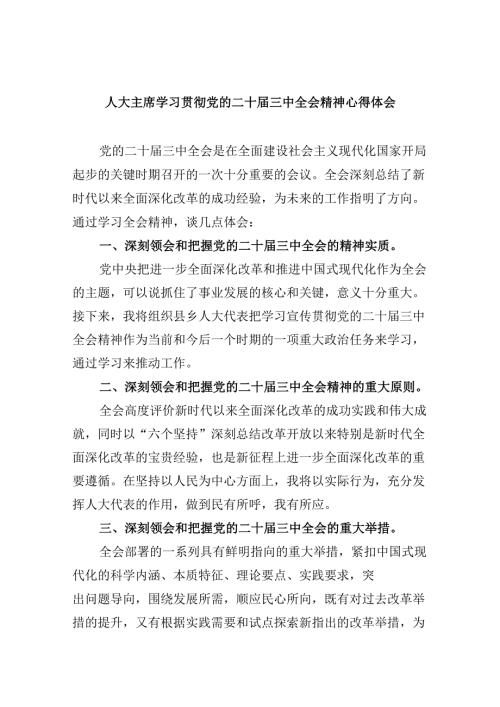 人大主席学习贯彻党的二十届三中全会精神心得体会

党的二十届三中全会是在全面建设社会主义现代化国家开局起步的关键时期召开的一次十分重要的会议。全会深刻总结了新时代以来全面深化改革的成功经验，为未来的工作指明了方向。通过学习全会精神，谈几点体会：

一、深刻领会和把握党的二十届三中全会的精神实质。

党中央把进一步全面深化改革和推进中国式现代化作为全会的主题，可以说抓住了事业发展的核心和关键，意义十分重大。接下来，我将组织县乡人大代表把学习宣传贯彻党的二十届三中全会精神作为当前和今后一个时期的一项重大政治任务来学习，通过学习来推动工作。

二、深刻领会和把握党的二十届三中全会精神的重大原则。

全会高度评价新时代以来全面深化改革的成功实践和伟大成就，同时以“六个坚持”深刻总结改革开放以来特别是新时代全面深化改革的宝贵经验，也是新征程上进一步全面深化改革的重要遵循。在坚持以人民为中心方面上，我将以实际行为，充分发挥人大代表的作用，做到民有所呼，我有所应。

三、深刻领会和把握党的二十届三中全会的重大举措。

全会部署的一系列具有鲜明指向的重大举措，紧扣中国式现代化的科学内涵、本质特征、理论要点、实践要求，突出问题导向，围绕发展所需，顺应民心所向，既有对过去改革举措的提升，又有根据实践需要和试点探索新指出的改革举措，为